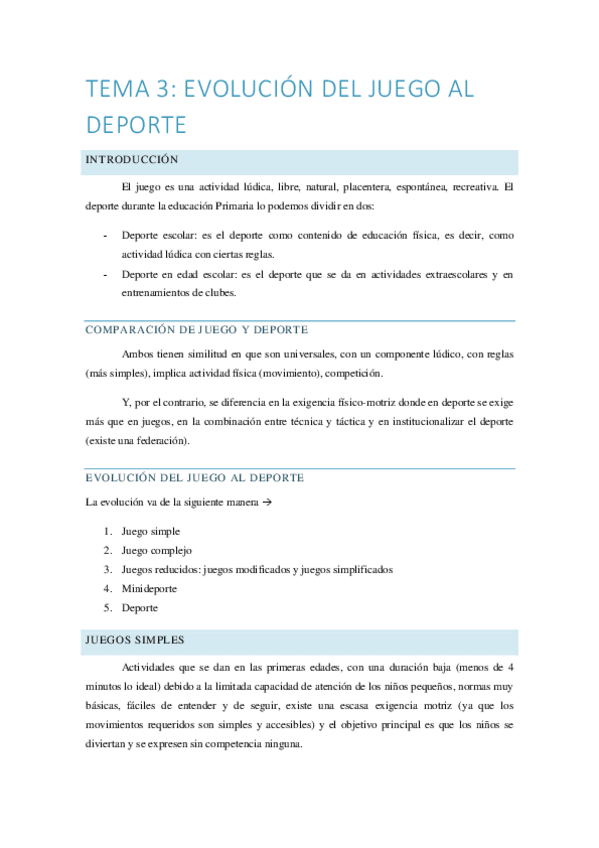 TEMA 3: EVOLUCIÓN DEL JUEGO AL DEPORTE

INTRODUCCIÓN

El juego es una actividad lúdica, libre, natural, placentera, espontánea, recreativa. El deporte durante la educación Primaria lo podemos dividir en dos:

- Deporte escolar: es el deporte como contenido de educación física, es decir, como actividad lúdica con ciertas reglas.
- Deporte en edad escolar: es el deporte que se da en actividades extraescolares y en entrenamientos de clubes.

COMPARACIÓN DE JUEGO Y DEPORTE

Ambos tienen similitud en que son universales, con un componente lúdico, con reglas (más simples), implica actividad física (movimiento), competición.

Y, por el contrario, se diferencia en la exigencia físico-motriz donde en deporte se exige más que en juegos, en la combinación entre técnica y táctica y en institucionalizar el deporte (existe una federación).

EVOLUCIÓN DEL JUEGO AL DEPORTE

La evolución va de la siguiente manera →

1. Juego simple
2. Juego complejo
3. Juegos reducidos: juegos modificados y juegos simplificados
4. Minideporte
5. Deporte

JUEGOS SIMPLES

Actividades que se dan en las primeras edades, con una duración baja (menos de 4 minutos lo ideal) debido a la limitada capacidad de atención de los niños pequeños, normas muy básicas, fáciles de entender y de seguir, existe una escasa exigencia motriz (ya que los movimientos requeridos son simples y accesibles) y el objetivo principal es que los niños se diviertan y se expresen sin competencia ninguna.